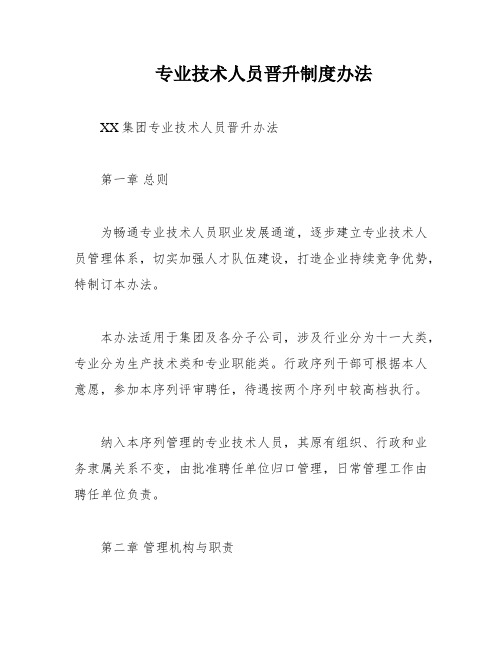 专业技术人员晋升制度办法

XX集团专业技术人员晋升办法

第一章 总则

为畅通专业技术人员职业发展通道，逐步建立专业技术人员管理体系，切实加强人才队伍建设，打造企业持续竞争优势，特制订本办法。

本办法适用于集团及各分子公司，涉及行业分为十一大类，专业分为生产技术类和专业职能类。行政序列干部可根据本人意愿，参加本序列评审聘任，待遇按两个序列中较高档执行。

纳入本序列管理的专业技术人员，其原有组织、行政和业务隶属关系不变，由批准聘任单位归口管理，日常管理工作由聘任单位负责。

第二章 管理机构与职责